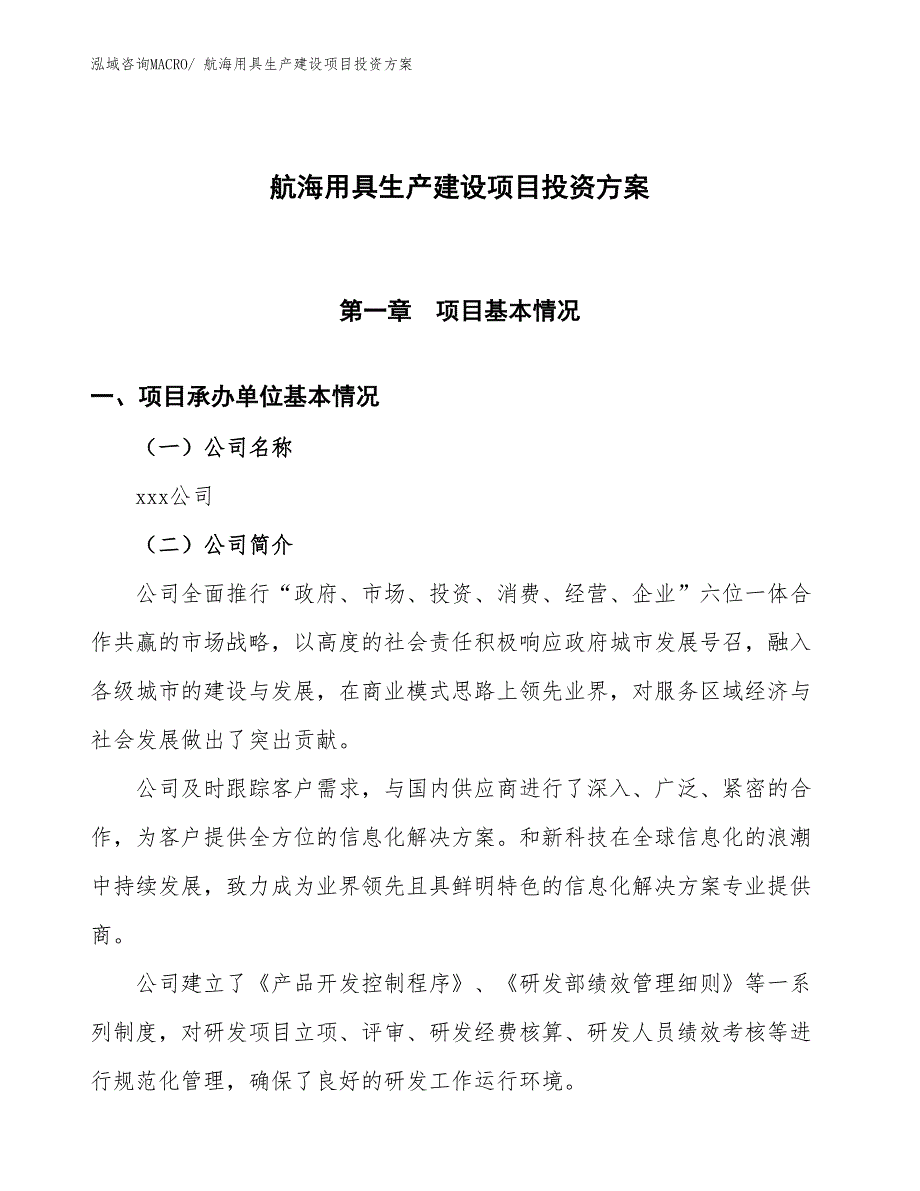 泓域咨询MACRO/ 航海用具生产建设项目投资方案

航海用具生产建设项目投资方案

第一章　项目基本情况

一、项目承办单位基本情况

（一）公司名称

xxx公司

（二）公司简介

公司全面推行“政府、市场、投资、消费、经营、企业”六位一体合作共赢的市场战略，以高度的社会责任积极响应政府城市发展号召，融入各级城市的建设与发展，在商业模式思路上领先业界，对服务区域经济与社会发展做出了突出贡献。

公司及时跟踪客户需求，与国内供应商进行了深入、广泛、紧密的合作，为客户提供全方位的信息化解决方案。和新科技在全球信息化的浪潮中持续发展，致力成为业界领先且具鲜明特色的信息化解决方案专业提供商。

公司建立了《产品开发控制程序》、《研发部绩效管理细则》等一系列制度，对研发项目立项、评审、研发经费核算、研发人员绩效考核等进行规范化管理，确保了良好的研发工作运行环境。